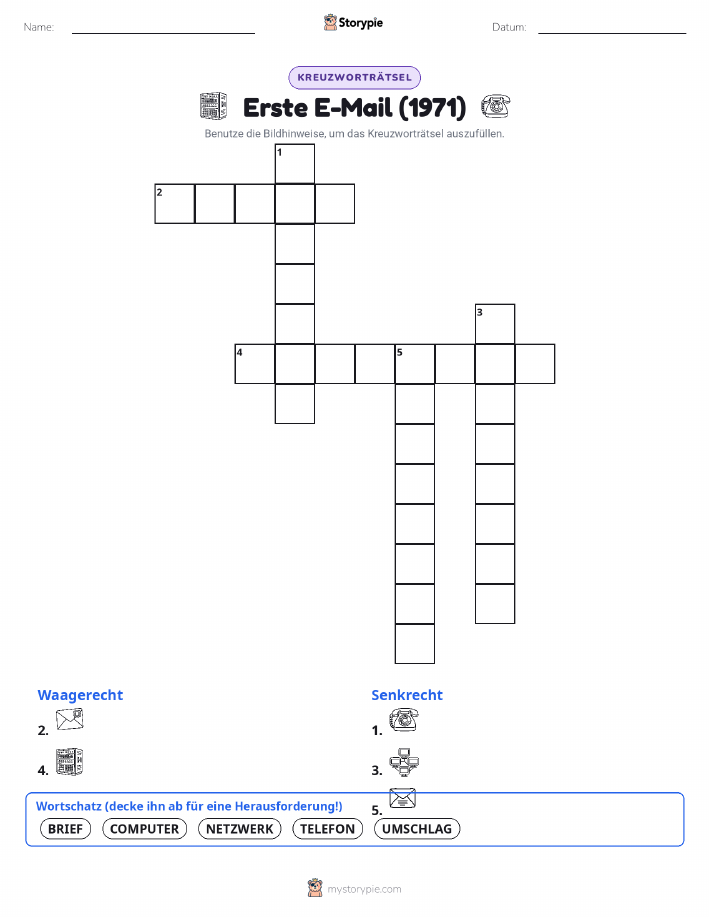 Name: ____ Storypie Datum: ____

KREUZWORTRÄTSEL

Erste E-Mail (1971)

Benutze die Bildhinweise, um das Kreuzworträtsel auszufüllen.

1

2

3

4

5

Waagerecht

2.

4.

Senkrecht

1.

3.

5.

Wortschatz (decke ihn ab für eine Herausforderung!)

BRIEF COMPUTER NETZWERK TELEFON UMSCHLAG

mystorypie.com